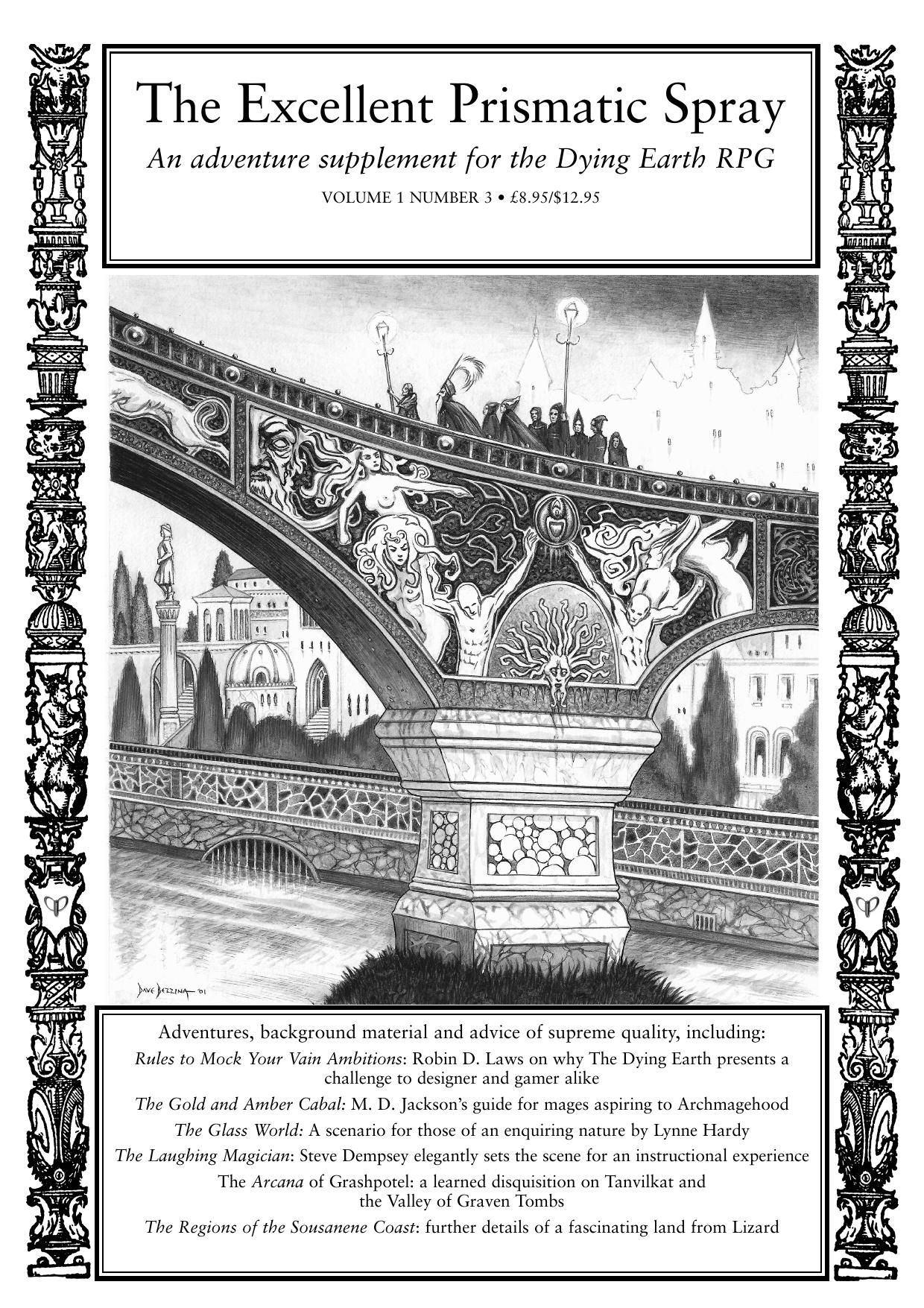 The Excellent Prismatic Spray

An adventure supplement for the Dying Earth RPG

VOLUME 1 NUMBER 3 • £8.95/$12.95

DAVE BEZZINA '01

Adventures, background material and advice of supreme quality, including:

Rules to Mock Your Vain Ambitions: Robin D. Laws on why The Dying Earth presents a challenge to designer and gamer alike

The Gold and Amber Cabal: M. D. Jackson's guide for mages aspiring to Archmagehood

The Glass World: A scenario for those of an enquiring nature by Lynne Hardy

The Laughing Magician: Steve Dempsey elegantly sets the scene for an instructional experience

The Arcana of Grashpotel: a learned disquisition on Tanvilkat and the Valley of Graven Tombs

The Regions of the Sousanene Coast: further details of a fascinating land from Lizard